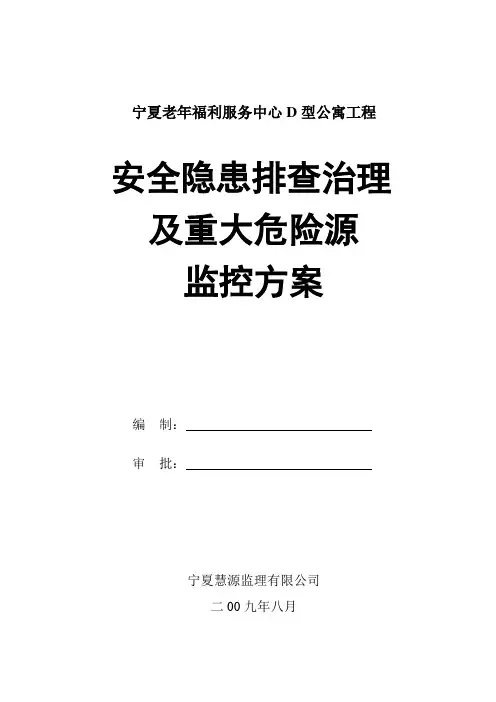 宁夏老年福利服务中心D型公寓工程

安全隐患排查治理
及重大危险源
监控方案

编　制：____

审　批：____

宁夏慧源监理有限公司

二00九年八月